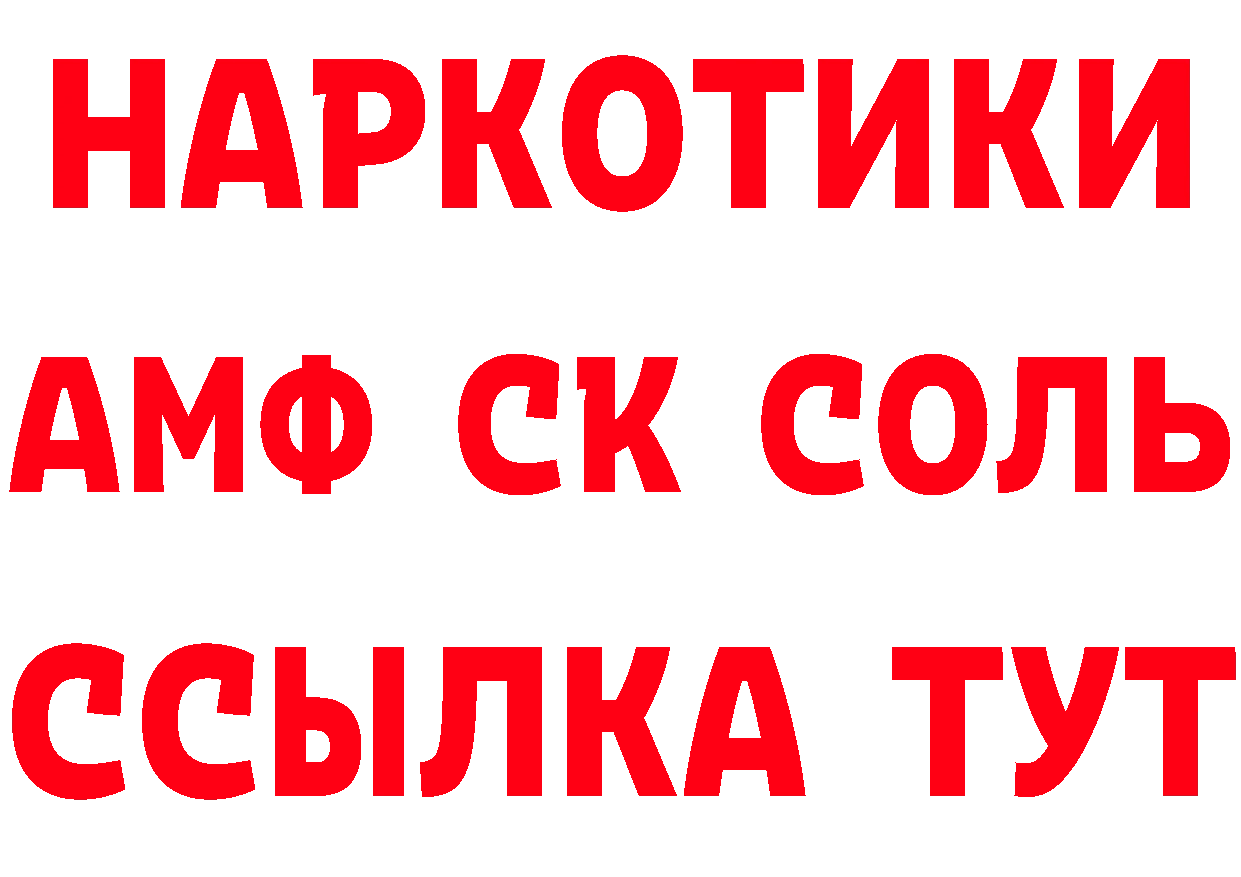 НАРКОТИКИ
АМФ СК СОЛЬ
ССЫЛКА ТУТ